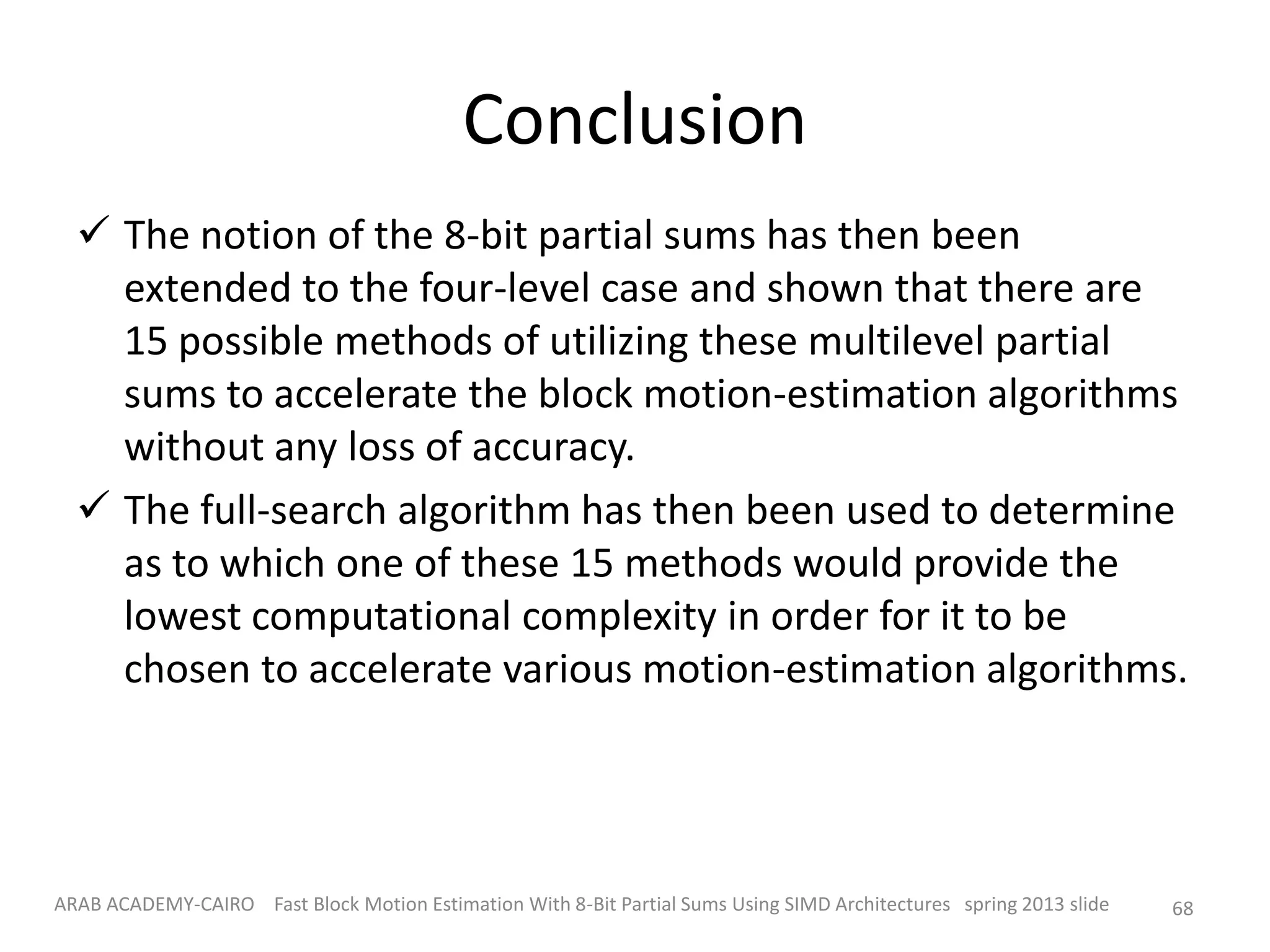 Conclusion

✓ The notion of the 8-bit partial sums has then been extended to the four-level case and shown that there are 15 possible methods of utilizing these multilevel partial sums to accelerate the block motion-estimation algorithms without any loss of accuracy.

✓ The full-search algorithm has then been used to determine as to which one of these 15 methods would provide the lowest computational complexity in order for it to be chosen to accelerate various motion-estimation algorithms.

ARAB ACADEMY-CAIRO Fast Block Motion Estimation With 8-Bit Partial Sums Using SIMD Architectures spring 2013 slide 68